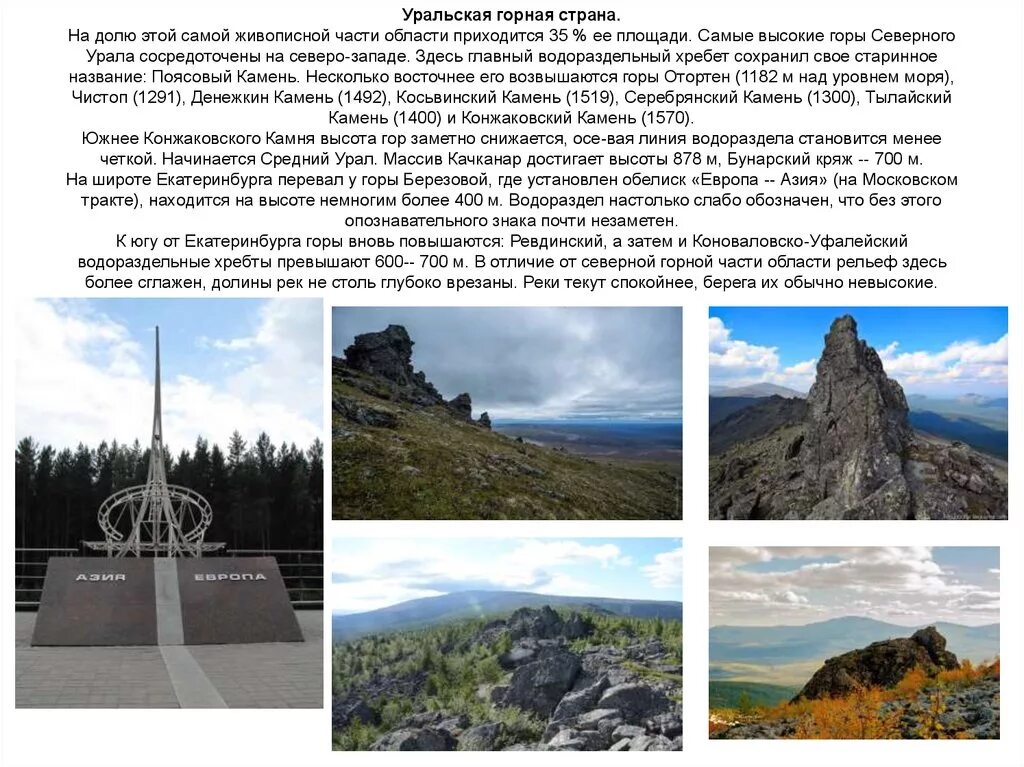 Уральская горная страна.
На долю этой самой живописной части области приходится 35 % ее площади. Самые высокие горы Северного Урала сосредоточены на северо-западе. Здесь главный водораздельный хребет сохранил свое старинное название: Поясовый Камень. Несколько восточнее его возвышаются горы Отортен (1182 м над уровнем моря), Чистоп (1291), Денежкин Камень (1492), Косьвинский Камень (1519), Серебрянский Камень (1300), Тылайский Камень (1400) и Конжаковский Камень (1570).
Южнее Конжаковского Камня высота гор заметно снижается, осе-вая линия водораздела становится менее четкой. Начинается Средний Урал. Массив Качканар достигает высоты 878 м, Бунарский кряж -- 700 м.
На широте Екатеринбурга перевал у горы Березовой, где установлен обелиск «Европа -- Азия» (на Московском тракте), находится на высоте немногим более 400 м. Водораздел настолько слабо обозначен, что без этого опознавательного знака почти незаметен.
К югу от Екатеринбурга горы вновь повышаются: Ревдинский, а затем и Коноваловско-Уфалейский водораздельные хребты превышают 600-- 700 м. В отличие от северной горной части области рельеф здесь более сглажен, долины рек не столь глубоко врезаны. Реки текут спокойнее, берега их обычно невысокие.

АЗИЯ ЕВРОПА